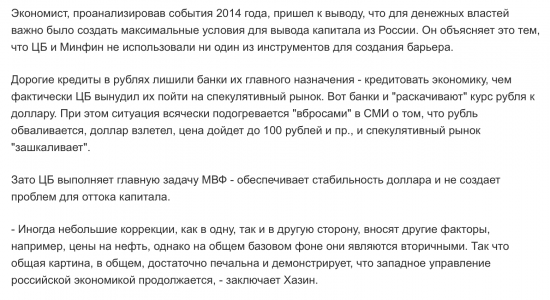 Экономист, проанализировав события 2014 года, пришел к выводу, что для денежных властей важно было создать максимальные условия для вывода капитала из России. Он объясняет это тем, что ЦБ и Минфин не использовали ни один из инструментов для создания барьера.

Дорогие кредиты в рублях лишили банки их главного назначения - кредитовать экономику, чем фактически ЦБ вынудил их пойти на спекулятивный рынок. Вот банки и "раскачивают" курс рубля к доллару. При этом ситуация всячески подогревается "вбросами" в СМИ о том, что рубль обваливается, доллар взлетел, цена дойдет до 100 рублей и пр., и спекулятивный рынок "зашкаливает".

Зато ЦБ выполняет главную задачу МВФ - обеспечивает стабильность доллара и не создает проблем для оттока капитала.

- Иногда небольшие коррекции, как в одну, так и в другую сторону, вносят другие факторы, например, цены на нефть, однако на общем базовом фоне они являются вторичными. Так что общая картина, в общем, достаточно печальна и демонстрирует, что западное управление российской экономикой продолжается, - заключает Хазин.